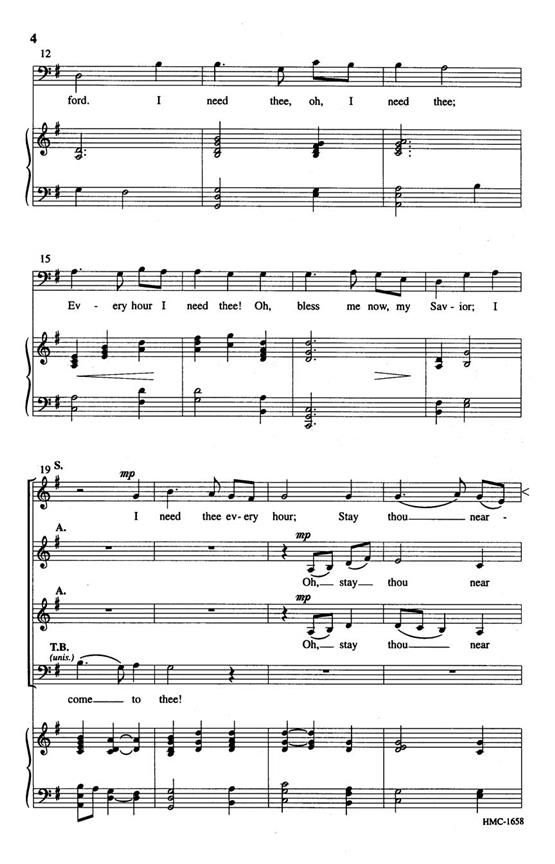 4

12

ford. I need thee, oh, I need thee;

15

Ev - ery hour I need thee! Oh, bless me now, my Sav - ior; I

19 S.

mp

I need thee ev - ery hour; Stay thou near -

A.

mp

Oh, stay thou near

A.

mp

Oh, stay thou near

T.B.
(unis.)

come to thee!

HMC-1658